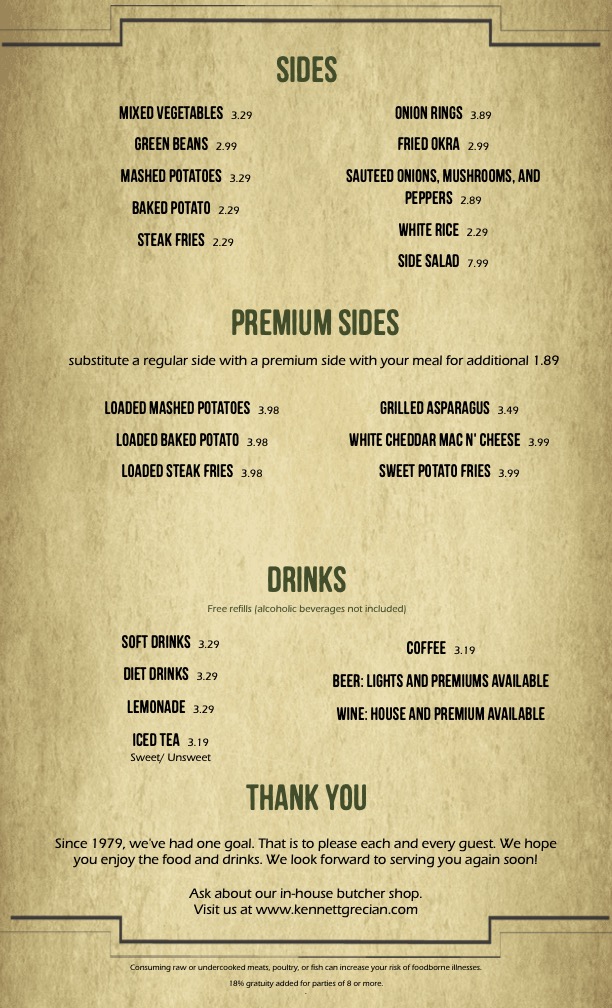 SIDES

MIXED VEGETABLES 3.29

GREEN BEANS 2.99

MASHED POTATOES 3.29

BAKED POTATO 2.29

STEAK FRIES 2.29

ONION RINGS 3.89

FRIED OKRA 2.99

SAUTEED ONIONS, MUSHROOMS, AND PEPPERS 2.89

WHITE RICE 2.29

SIDE SALAD 7.99

PREMIUM SIDES

substitute a regular side with a premium side with your meal for additional 1.89

LOADED MASHED POTATOES 3.98

LOADED BAKED POTATO 3.98

LOADED STEAK FRIES 3.98

GRILLED ASPARAGUS 3.49

WHITE CHEDDAR MAC N' CHEESE 3.99

SWEET POTATO FRIES 3.99

DRINKS

Free refills (alcoholic beverages not included)

SOFT DRINKS 3.29

DIET DRINKS 3.29

LEMONADE 3.29

ICED TEA 3.19
Sweet/ Unsweet

COFFEE 3.19

BEER: LIGHTS AND PREMIUMS AVAILABLE

WINE: HOUSE AND PREMIUM AVAILABLE

THANK YOU

Since 1979, we've had one goal. That is to please each and every guest. We hope you enjoy the food and drinks. We look forward to serving you again soon!

Ask about our in-house butcher shop.
Visit us at www.kennettgrecian.com

Consuming raw or undercooked meats, poultry, or fish can increase your risk of foodborne illnesses.

18% gratuity added for parties of 8 or more.